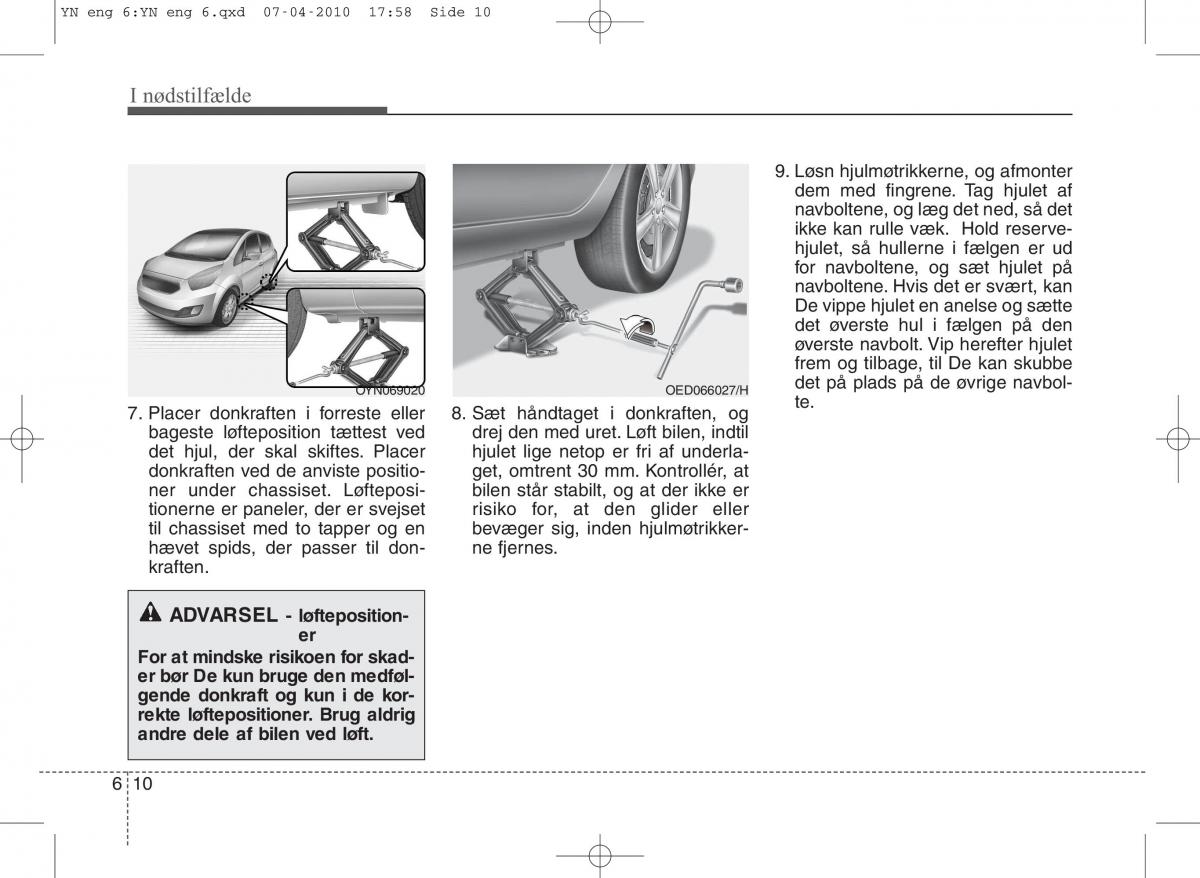 YN eng 6:YN eng 6.qxd 07-04-2010 17:58 Side 10

I nødstilfælde

OYN069020

7. Placer donkraften i forreste eller bageste løfteposition tættest ved det hjul, der skal skiftes. Placer donkraften ved de anviste positioner under chassiset. Løftepositionerne er paneler, der er svejset til chassiset med to tapper og en hævet spids, der passer til donkraften.

ADVARSEL - løftepositioner

For at mindske risikoen for skader bør De kun bruge den medfølgende donkraft og kun i de korrekte løftepositioner. Brug aldrig andre dele af bilen ved løft.

OED066027/H

8. Sæt håndtaget i donkraften, og drej den med uret. Løft bilen, indtil hjulet lige netop er fri af underlaget, omtrent 30 mm. Kontrollér, at bilen står stabilt, og at der ikke er risiko for, at den glider eller bevæger sig, inden hjulmøtrikkerne fjernes.

9. Løsn hjulmøtrikkerne, og afmonter dem med fingrene. Tag hjulet af navboltene, og læg det ned, så det ikke kan rulle væk. Hold reservehjulet, så hullerne i fælgen er ud for navboltene, og sæt hjulet på navboltene. Hvis det er svært, kan De vippe hjulet en anelse og sætte det øverste hul i fælgen på den øverste navbolt. Vip herefter hjulet frem og tilbage, til De kan skubbe det på plads på de øvrige navbolte.

6 10